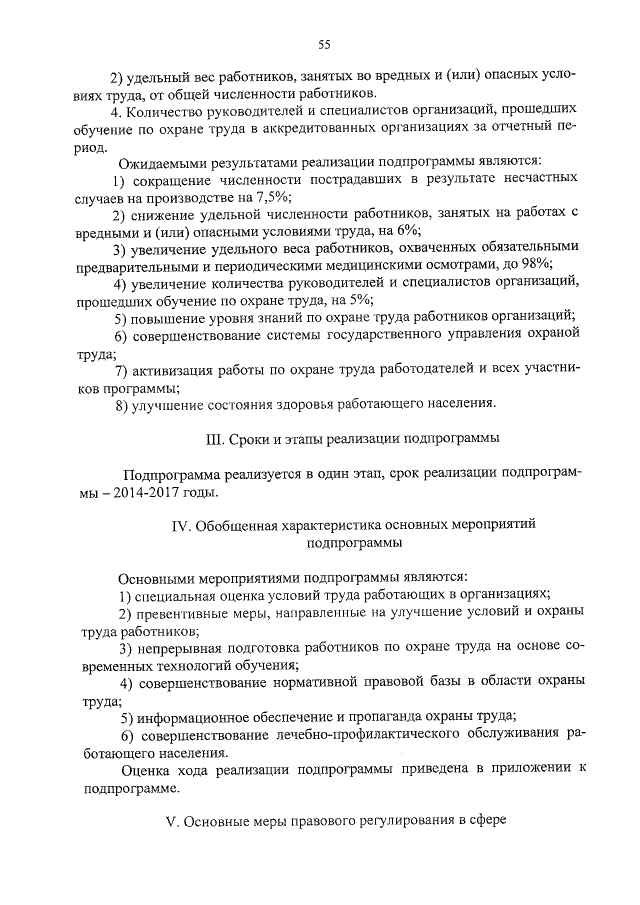 55

2) удельный вес работников, занятых во вредных и (или) опасных условиях труда, от общей численности работников.

4. Количество руководителей и специалистов организаций, прошедших обучение по охране труда в аккредитованных организациях за отчетный период.

Ожидаемыми результатами реализации подпрограммы являются:

1) сокращение численности пострадавших в результате несчастных случаев на производстве на 7,5%;

2) снижение удельной численности работников, занятых на работах с вредными и (или) опасными условиями труда, на 6%;

3) увеличение удельного веса работников, охваченных обязательными предварительными и периодическими медицинскими осмотрами, до 98%;

4) увеличение количества руководителей и специалистов организаций, прошедших обучение по охране труда, на 5%;

5) повышение уровня знаний по охране труда работников организаций;

6) совершенствование системы государственного управления охраной труда;

7) активизация работы по охране труда работодателей и всех участников программы;

8) улучшение состояния здоровья работающего населения.

III. Сроки и этапы реализации подпрограммы

Подпрограмма реализуется в один этап, срок реализации подпрограммы – 2014-2017 годы.

IV. Обобщенная характеристика основных мероприятий подпрограммы

Основными мероприятиями подпрограммы являются:

1) специальная оценка условий труда работающих в организациях;

2) превентивные меры, направленные на улучшение условий и охраны труда работников;

3) непрерывная подготовка работников по охране труда на основе современных технологий обучения;

4) совершенствование нормативной правовой базы в области охраны труда;

5) информационное обеспечение и пропаганда охраны труда;

6) совершенствование лечебно-профилактического обслуживания работающего населения.

Оценка хода реализации подпрограммы приведена в приложении к подпрограмме.

V. Основные меры правового регулирования в сфере